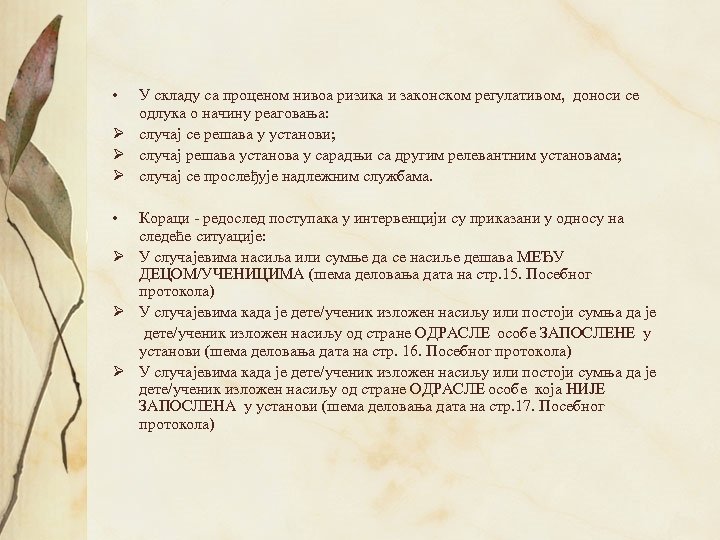 • У складу са проценом нивоа ризика и законском регулативом, доноси се одлука о начину реаговања:
➢ случај се решава у установи;
➢ случај решава установа у сарадњи са другим релевантним установама;
➢ случај се прослеђује надлежним службама.

• Кораци - редослед поступака у интервенцији су приказани у односу на следеће ситуације:
➢ У случајевима насиља или сумње да се насиље дешава МЕЂУ ДЕЦОМ/УЧЕНИЦИМА (шема деловања дата на стр.15. Посебног протокола)
➢ У случајевима када је дете/ученик изложен насиљу или постоји сумња да је дете/ученик изложен насиљу од стране ОДРАСЛЕ особе ЗАПОСЛЕНЕ у установи (шема деловања дата на стр. 16. Посебног протокола)
➢ У случајевима када је дете/ученик изложен насиљу или постоји сумња да је дете/ученик изложен насиљу од стране ОДРАСЛЕ особе која НИЈЕ ЗАПОСЛЕНА у установи (шема деловања дата на стр.17. Посебног протокола)